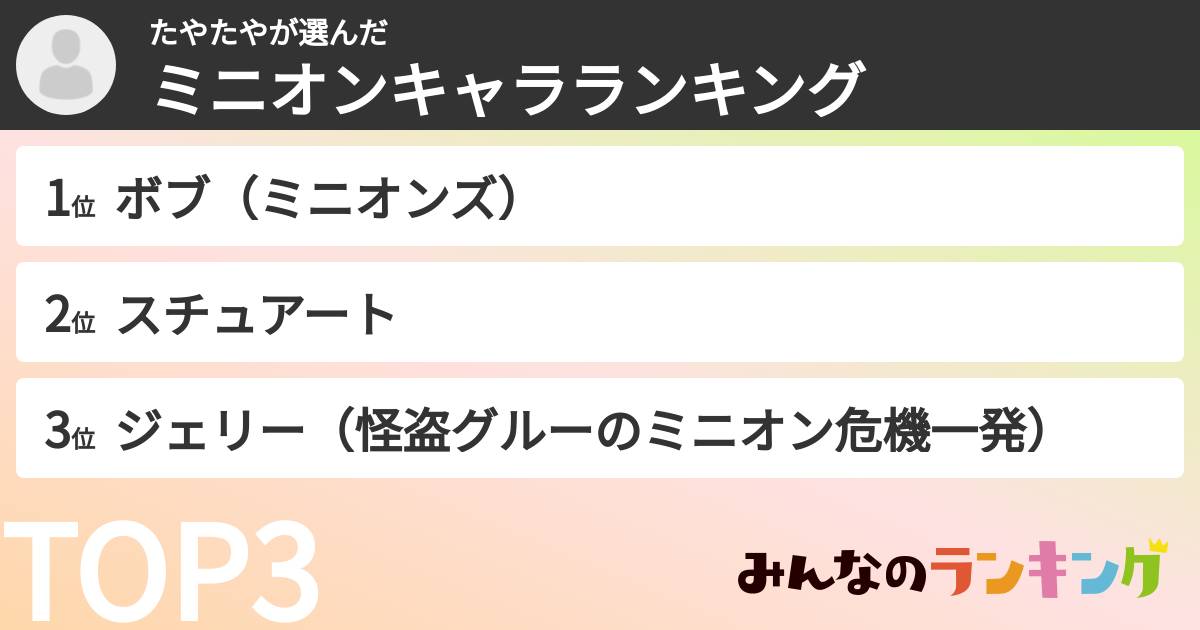 たやたやが選んだ
ミニオンキャラランキング

1位 ボブ（ミニオンズ）

2位 スチュアート

3位 ジェリー（怪盗グルーのミニオン危機一発）

TOP3

みんなのランキング